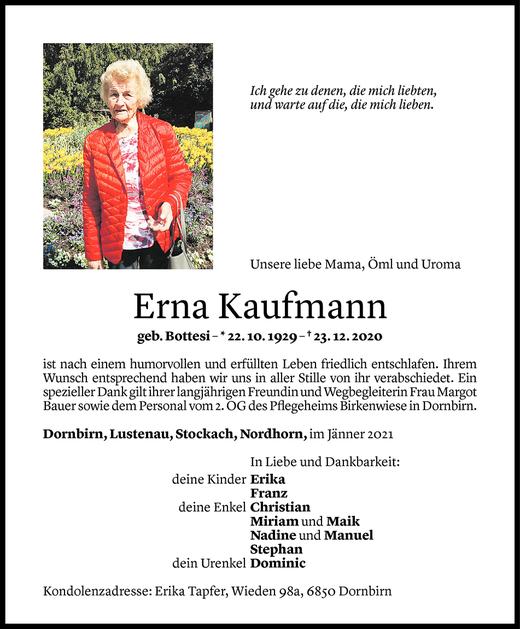 Ich gehe zu denen, die mich liebten, und warte auf die, die mich lieben.

Unsere liebe Mama, Öml und Uroma

Erna Kaufmann

geb. Bottesi – * 22. 10. 1929 – † 23. 12. 2020

ist nach einem humorvollen und erfüllten Leben friedlich entschlafen. Ihrem Wunsch entsprechend haben wir uns in aller Stille von ihr verabschiedet. Ein spezieller Dank gilt ihrer langjährigen Freundin und Wegbegleiterin Frau Margot Bauer sowie dem Personal vom 2. OG des Pflegeheims Birkenwiese in Dornbirn.

Dornbirn, Lustenau, Stockach, Nordhorn, im Jänner 2021

In Liebe und Dankbarkeit:

deine Kinder Erika
Franz
deine Enkel Christian
Miriam und Maik
Nadine und Manuel
Stephan
dein Urenkel Dominic

Kondolenzadresse: Erika Tapfer, Wieden 98a, 6850 Dornbirn